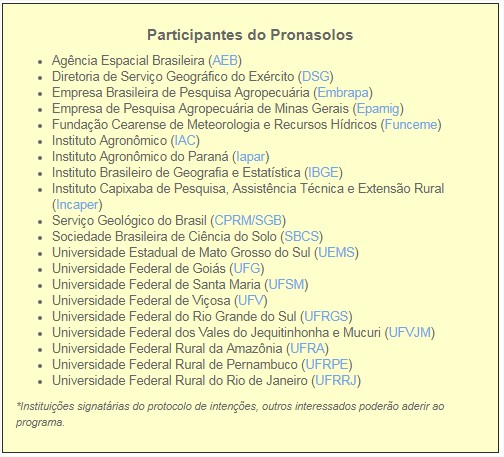 Participantes do Pronasolos

- Agência Espacial Brasileira (AEB)
- Diretoria de Serviço Geográfico do Exército (DSG)
- Empresa Brasileira de Pesquisa Agropecuária (Embrapa)
- Empresa de Pesquisa Agropecuária de Minas Gerais (Epamig)
- Fundação Cearense de Meteorologia e Recursos Hídricos (Funceme)
- Instituto Agronômico (IAC)
- Instituto Agronômico do Paraná (Iapar)
- Instituto Brasileiro de Geografia e Estatística (IBGE)
- Instituto Capixaba de Pesquisa, Assistência Técnica e Extensão Rural (Incaper)
- Serviço Geológico do Brasil (CPRM/SGB)
- Sociedade Brasileira de Ciência do Solo (SBCS)
- Universidade Estadual de Mato Grosso do Sul (UEMS)
- Universidade Federal de Goiás (UFG)
- Universidade Federal de Santa Maria (UFSM)
- Universidade Federal de Viçosa (UFV)
- Universidade Federal do Rio Grande do Sul (UFRGS)
- Universidade Federal dos Vales do Jequitinhonha e Mucuri (UFVJM)
- Universidade Federal Rural da Amazônia (UFRA)
- Universidade Federal Rural de Pernambuco (UFRPE)
- Universidade Federal Rural do Rio de Janeiro (UFRRJ)

*Instituições signatárias do protocolo de intenções, outros interessados poderão aderir ao programa.